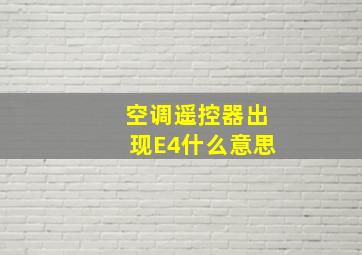 空调遥控器出现E4什么意思